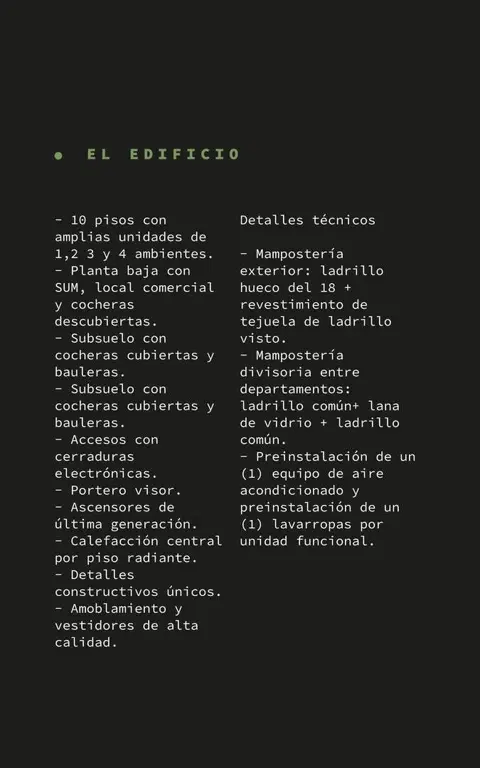 • EL EDIFICIO

- 10 pisos con amplias unidades de 1,2 3 y 4 ambientes.
- Planta baja con SUM, local comercial y cocheras descubiertas.
- Subsuelo con cocheras cubiertas y bauleras.
- Subsuelo con cocheras cubiertas y bauleras.
- Accesos con cerraduras electrónicas.
- Portero visor.
- Ascensores de última generación.
- Calefacción central por piso radiante.
- Detalles constructivos únicos.
- Amoblamiento y vestidores de alta calidad.

Detalles técnicos

- Mampostería exterior: ladrillo hueco del 18 + revestimiento de tejuela de ladrillo visto.
- Mampostería divisoria entre departamentos: ladrillo común+ lana de vidrio + ladrillo común.
- Preinstalación de un (1) equipo de aire acondicionado y preinstalación de un (1) lavarropas por unidad funcional.